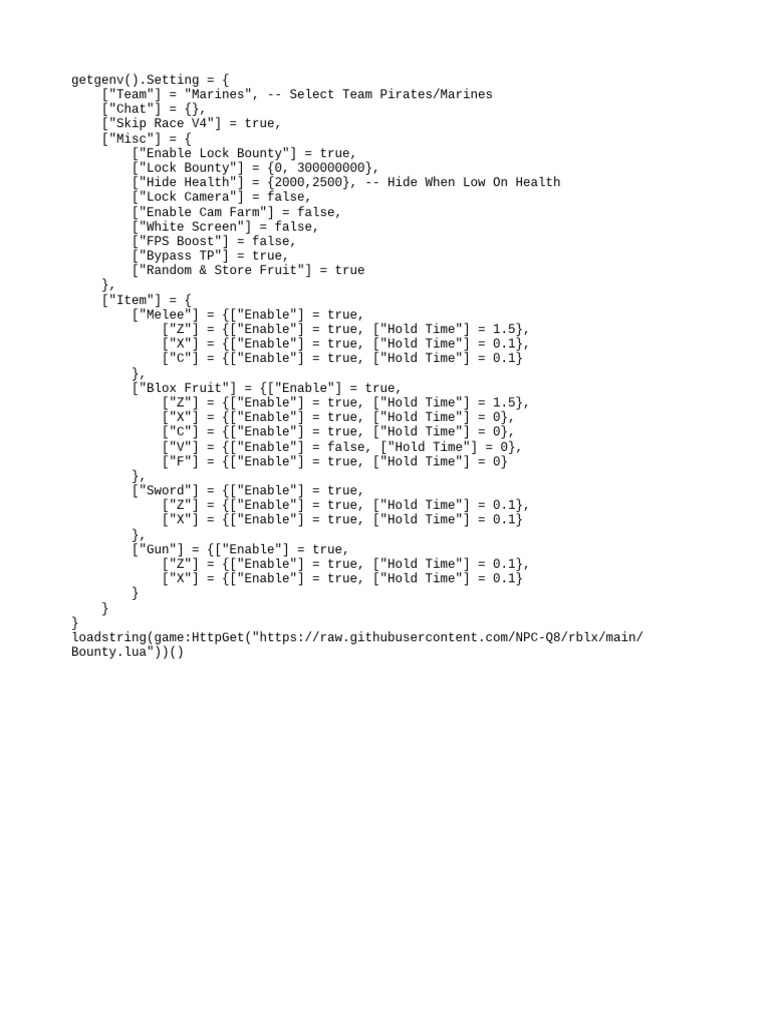 getgenv().Setting = {
    ["Team"] = "Marines", -- Select Team Pirates/Marines
    ["Chat"] = {},
    ["Skip Race V4"] = true,
    ["Misc"] = {
        ["Enable Lock Bounty"] = true,
        ["Lock Bounty"] = {0, 300000000},
        ["Hide Health"] = {2000,2500}, -- Hide When Low On Health
        ["Lock Camera"] = false,
        ["Enable Cam Farm"] = false,
        ["White Screen"] = false,
        ["FPS Boost"] = false,
        ["Bypass TP"] = true,
        ["Random & Store Fruit"] = true
    },
    ["Item"] = {
        ["Melee"] = {["Enable"] = true,
            ["Z"] = {["Enable"] = true, ["Hold Time"] = 1.5},
            ["X"] = {["Enable"] = true, ["Hold Time"] = 0.1},
            ["C"] = {["Enable"] = true, ["Hold Time"] = 0.1}
        },
        ["Blox Fruit"] = {["Enable"] = true,
            ["Z"] = {["Enable"] = true, ["Hold Time"] = 1.5},
            ["X"] = {["Enable"] = true, ["Hold Time"] = 0},
            ["C"] = {["Enable"] = true, ["Hold Time"] = 0},
            ["V"] = {["Enable"] = false, ["Hold Time"] = 0},
            ["F"] = {["Enable"] = true, ["Hold Time"] = 0}
        },
        ["Sword"] = {["Enable"] = true,
            ["Z"] = {["Enable"] = true, ["Hold Time"] = 0.1},
            ["X"] = {["Enable"] = true, ["Hold Time"] = 0.1}
        },
        ["Gun"] = {["Enable"] = true,
            ["Z"] = {["Enable"] = true, ["Hold Time"] = 0.1},
            ["X"] = {["Enable"] = true, ["Hold Time"] = 0.1}
        }
    }
}
loadstring(game:HttpGet("https://raw.githubusercontent.com/NPC-Q8/rblx/main/Bounty.lua"))()